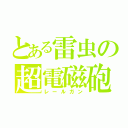 とある雷虫の
超電磁砲
レールガン